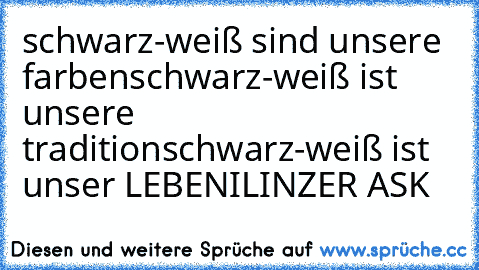 schwarz-weiß sind unsere farbenschwarz-weiß ist unsere traditionschwarz-weiß ist unser LEBENILINZER ASK

Diesen und weitere Sprüche auf www.sprüche.cc